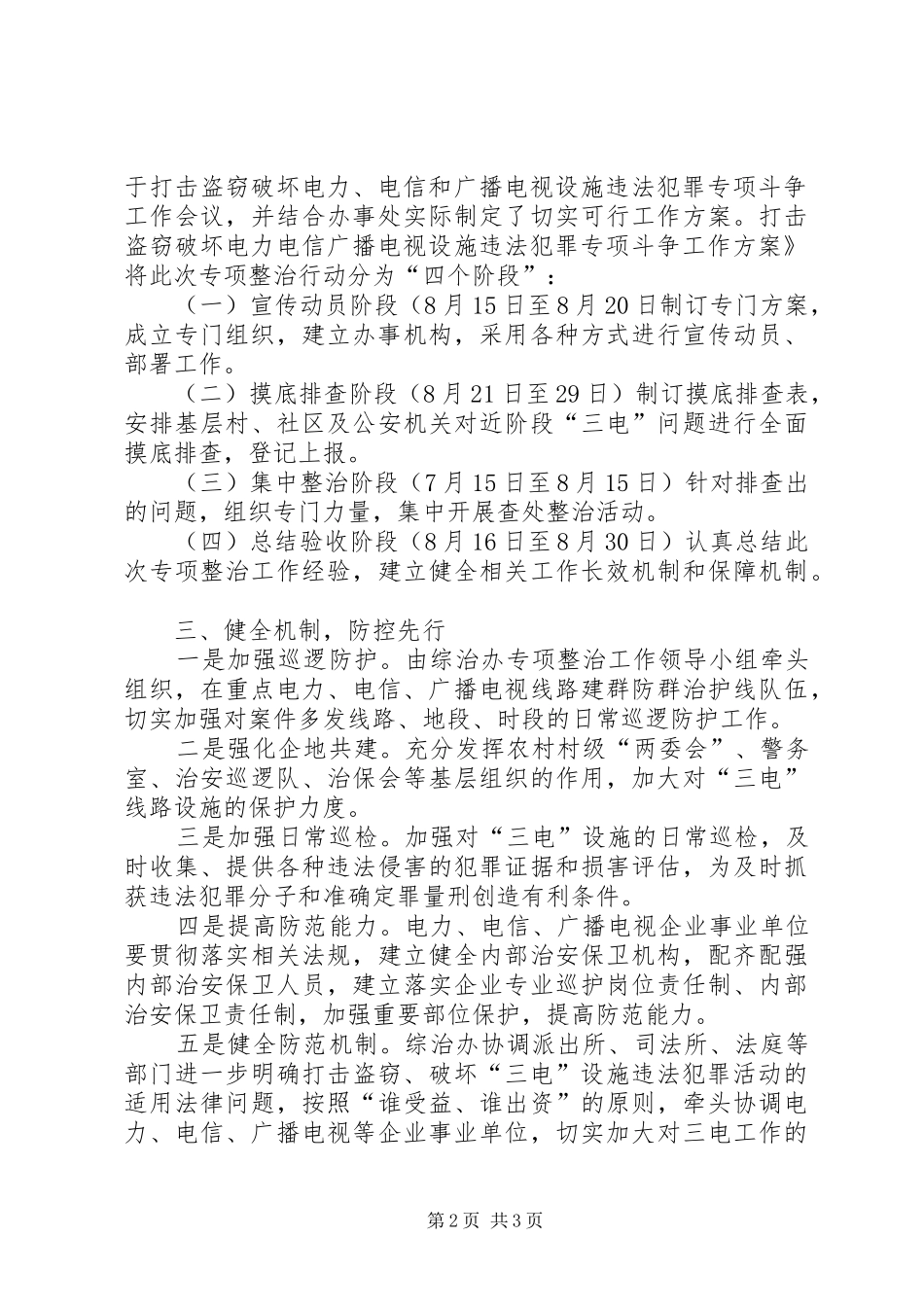 于打击盗窃破坏电力、电信和广播电视设施违法犯罪专项斗争工作会议，并结合办事处实际制定了切实可行工作方案。打击盗窃破坏电力电信广播电视设施违法犯罪专项斗争工作方案》将此次专项整治行动分为“四个阶段”：

（一）宣传动员阶段（8月15日至8月20日制订专门方案，成立专门组织，建立办事机构，采用各种方式进行宣传动员、部署工作。

（二）摸底排查阶段（8月21日至29日）制订摸底排查表，安排基层村、社区及公安机关对近阶段“三电”问题进行全面摸底排查，登记上报。

（三）集中整治阶段（7月15日至8月15日）针对排查出的问题，组织专门力量，集中开展查处整治活动。

（四）总结验收阶段（8月16日至8月30日）认真总结此次专项整治工作经验，建立健全相关工作长效机制和保障机制。

三、健全机制，防控先行

一是加强巡逻防护。由综治办专项整治工作领导小组牵头组织，在重点电力、电信、广播电视线路建群防群治护线队伍，切实加强对案件多发线路、地段、时段的日常巡逻防护工作。

二是强化企地共建。充分发挥农村村级“两委会”、警务室、治安巡逻队、治保会等基层组织的作用，加大对“三电”线路设施的保护力度。

三是加强日常巡检。加强对“三电”设施的日常巡检，及时收集、提供各种违法侵害的犯罪证据和损害评估，为及时抓获违法犯罪分子和准确定罪量刑创造有利条件。

四是提高防范能力。电力、电信、广播电视企业事业单位要贯彻落实相关法规，建立健全内部治安保卫机构，配齐配强内部治安保卫人员，建立落实企业专业巡护岗位责任制、内部治安保卫责任制，加强重要部位保护，提高防范能力。

五是健全防范机制。综治办协调派出所、司法所、法庭等部门进一步明确打击盗窃、破坏“三电”设施违法犯罪活动的适用法律问题，按照“谁受益、谁出资”的原则，牵头协调电力、电信、广播电视等企业事业单位，切实加大对三电工作的

第2页 共3页